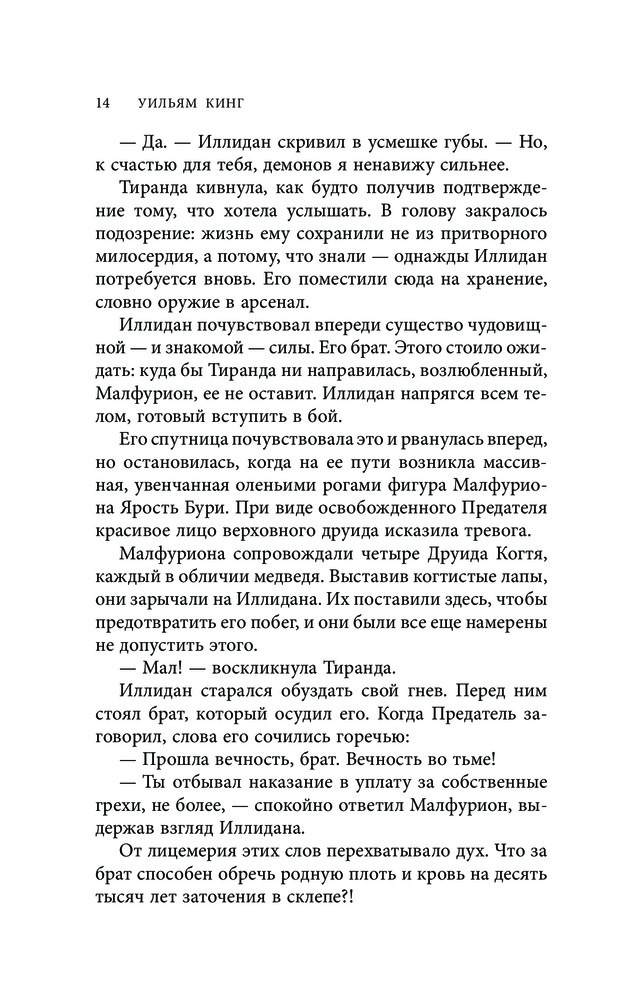 14 УИЛЬЯМ КИНГ

— Да. — Иллидан скривил в усмешке губы. — Но, к счастью для тебя, демонов я ненавижу сильнее.

Тиранда кивнула, как будто получив подтверждение тому, что хотела услышать. В голову закралось подозрение: жизнь ему сохранили не из притворного милосердия, а потому, что знали — однажды Иллидан потребуется вновь. Его поместили сюда на хранение, словно оружие в арсенал.

Иллидан почувствовал впереди существо чудовищной — и знакомой — силы. Его брат. Этого стоило ожидать: куда бы Тиранда ни направилась, возлюбленный, Малфурион, ее не оставит. Иллидан напрягся всем телом, готовый вступить в бой.

Его спутница почувствовала это и рванулась вперед, но остановилась, когда на ее пути возникла массивная, увенчанная оленьими рогами фигура Малфуриона Ярость Бури. При виде освобожденного Предателя красивое лицо верховного друида исказила тревога.

Малфуриона сопровождали четыре Друида Когтя, каждый в обличии медведя. Выставив когтистые лапы, они зарычали на Иллидана. Их поставили здесь, чтобы предотвратить его побег, и они были все еще намерены не допустить этого.

— Мал! — воскликнула Тиранда.

Иллидан старался обуздать свой гнев. Перед ним стоял брат, который осудил его. Когда Предатель заговорил, слова его сочились горечью:

— Прошла вечность, брат. Вечность во тьме!

— Ты отбывал наказание в уплату за собственные грехи, не более, — спокойно ответил Малфурион, выдержав взгляд Иллидана.

От лицемерия этих слов перехватывало дух. Что за брат способен обречь родную плоть и кровь на десять тысяч лет заточения в склепе?!